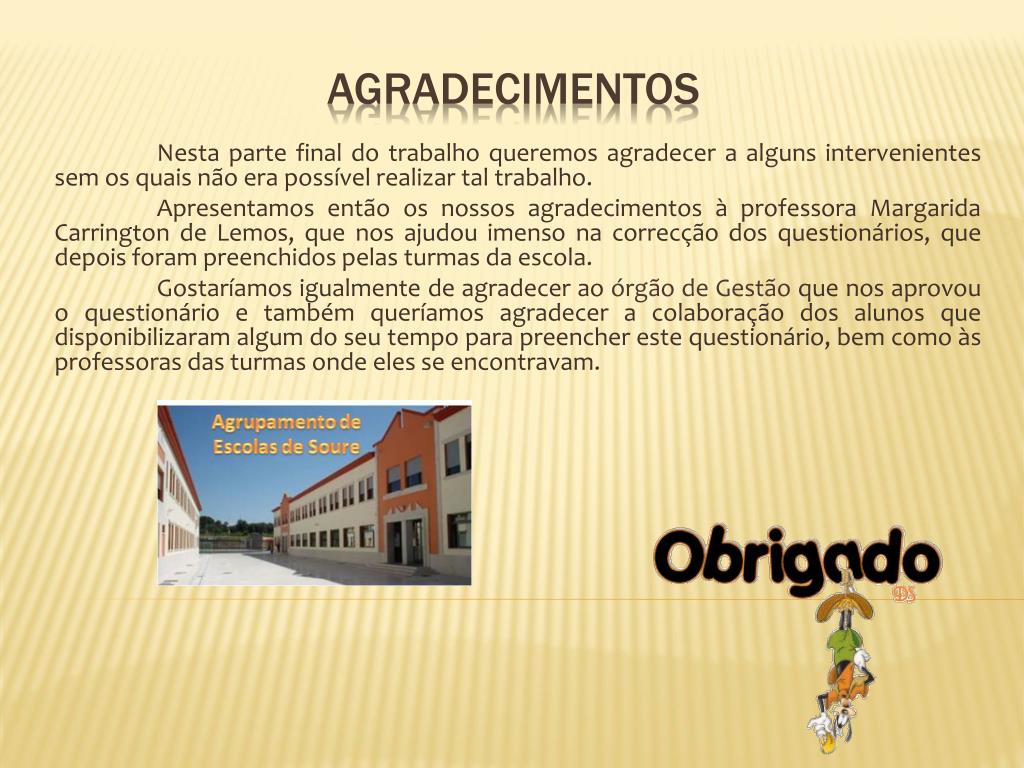 AGRADECIMENTOS

Nesta parte final do trabalho queremos agradecer a alguns intervenientes sem os quais não era possível realizar tal trabalho.

Apresentamos então os nossos agradecimentos à professora Margarida Carrington de Lemos, que nos ajudou imenso na correcção dos questionários, que depois foram preenchidos pelas turmas da escola.

Gostaríamos igualmente de agradecer ao órgão de Gestão que nos aprovou o questionário e também queríamos agradecer a colaboração dos alunos que disponibilizaram algum do seu tempo para preencher este questionário, bem como às professoras das turmas onde eles se encontravam.

Agrupamento de Escolas de Soure

Obrigado

DS